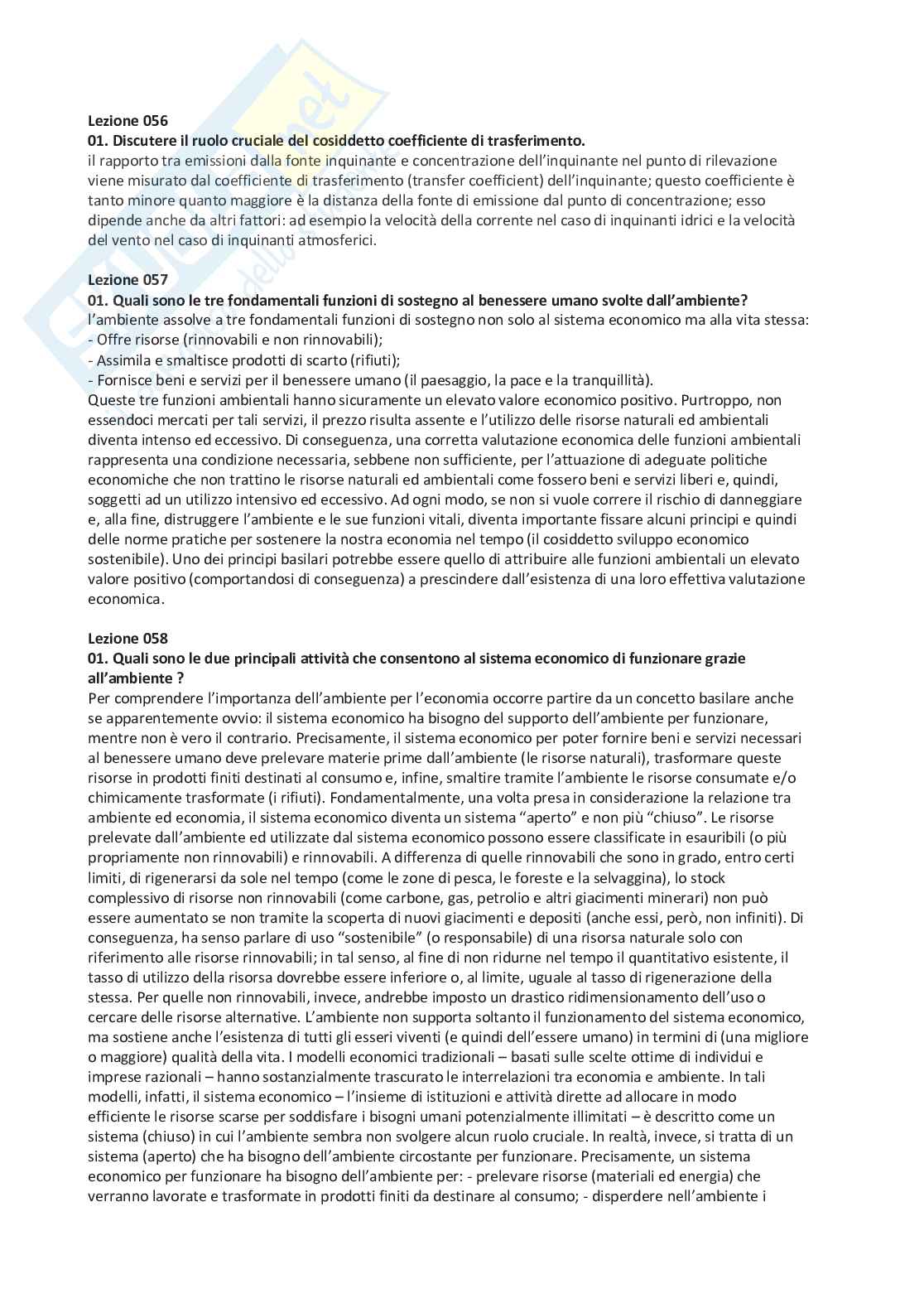 Lezione 056
01. Discutere il ruolo cruciale del cosiddetto coefficiente di trasferimento.
il rapporto tra emissioni dalla fonte inquinante e concentrazione dell'inquinante nel punto di rilevazione viene misurato dal coefficiente di trasferimento (transfer coefficient) dell'inquinante; questo coefficiente è tanto minore quanto maggiore è la distanza della fonte di emissione dal punto di concentrazione; esso dipende anche da altri fattori: ad esempio la velocità della corrente nel caso di inquinanti idrici e la velocità del vento nel caso di inquinanti atmosferici.

Lezione 057
01. Quali sono le tre fondamentali funzioni di sostegno al benessere umano svolte dall'ambiente?
l'ambiente assolve a tre fondamentali funzioni di sostegno non solo al sistema economico ma alla vita stessa:
- Offre risorse (rinnovabili e non rinnovabili);
- Assimila e smaltisce prodotti di scarto (rifiuti);
- Fornisce beni e servizi per il benessere umano (il paesaggio, la pace e la tranquillità).
Queste tre funzioni ambientali hanno sicuramente un elevato valore economico positivo. Purtroppo, non essendoci mercati per tali servizi, il prezzo risulta assente e l'utilizzo delle risorse naturali ed ambientali diventa intenso ed eccessivo. Di conseguenza, una corretta valutazione economica delle funzioni ambientali rappresenta una condizione necessaria, sebbene non sufficiente, per l'attuazione di adeguate politiche economiche che non trattino le risorse naturali ed ambientali come fossero beni e servizi liberi e, quindi, soggetti ad un utilizzo intensivo ed eccessivo. Ad ogni modo, se non si vuole correre il rischio di danneggiare e, alla fine, distruggere l'ambiente e le sue funzioni vitali, diventa importante fissare alcuni principi e quindi delle norme pratiche per sostenere la nostra economia nel tempo (il cosiddetto sviluppo economico sostenibile). Uno dei principi basilari potrebbe essere quello di attribuire alle funzioni ambientali un elevato valore positivo (comportandosi di conseguenza) a prescindere dall'esistenza di una loro effettiva valutazione economica.

Lezione 058
01. Quali sono le due principali attività che consentono al sistema economico di funzionare grazie all'ambiente ?
Per comprendere l'importanza dell'ambiente per l'economia occorre partire da un concetto basilare anche se apparentemente ovvio: il sistema economico ha bisogno del supporto dell'ambiente per funzionare, mentre non è vero il contrario. Precisamente, il sistema economico per poter fornire beni e servizi necessari al benessere umano deve prelevare materie prime dall'ambiente (le risorse naturali), trasformare queste risorse in prodotti finiti destinati al consumo e, infine, smaltire tramite l'ambiente le risorse consumate e/o chimicamente trasformate (i rifiuti). Fondamentalmente, una volta presa in considerazione la relazione tra ambiente ed economia, il sistema economico diventa un sistema "aperto" e non più "chiuso". Le risorse prelevate dall'ambiente ed utilizzate dal sistema economico possono essere classificate in esauribili (o più propriamente non rinnovabili) e rinnovabili. A differenza di quelle rinnovabili che sono in grado, entro certi limiti, di rigenerarsi da sole nel tempo (come le zone di pesca, le foreste e la selvaggina), lo stock complessivo di risorse non rinnovabili (come carbone, gas, petrolio e altri giacimenti minerari) non può essere aumentato se non tramite la scoperta di nuovi giacimenti e depositi (anche essi, però, non infiniti). Di conseguenza, ha senso parlare di uso "sostenibile" (o responsabile) di una risorsa naturale solo con riferimento alle risorse rinnovabili; in tal senso, al fine di non ridurne nel tempo il quantitativo esistente, il tasso di utilizzo della risorsa dovrebbe essere inferiore o, al limite, uguale al tasso di rigenerazione della stessa. Per quelle non rinnovabili, invece, andrebbe imposto un drastico ridimensionamento dell'uso o cercare delle risorse alternative. L'ambiente non supporta soltanto il funzionamento del sistema economico, ma sostiene anche l'esistenza di tutti gli esseri viventi (e quindi dell'essere umano) in termini di (una migliore o maggiore) qualità della vita. I modelli economici tradizionali – basati sulle scelte ottime di individui e imprese razionali – hanno sostanzialmente trascurato le interrelazioni tra economia e ambiente. In tali modelli, infatti, il sistema economico – l'insieme di istituzioni e attività dirette ad allocare in modo efficiente le risorse scarse per soddisfare i bisogni umani potenzialmente illimitati – è descritto come un sistema (chiuso) in cui l'ambiente sembra non svolgere alcun ruolo cruciale. In realtà, invece, si tratta di un sistema (aperto) che ha bisogno dell'ambiente circostante per funzionare. Precisamente, un sistema economico per funzionare ha bisogno dell'ambiente per: - prelevare risorse (materiali ed energia) che verranno lavorate e trasformate in prodotti finiti da destinare al consumo; - disperdere nell'ambiente i